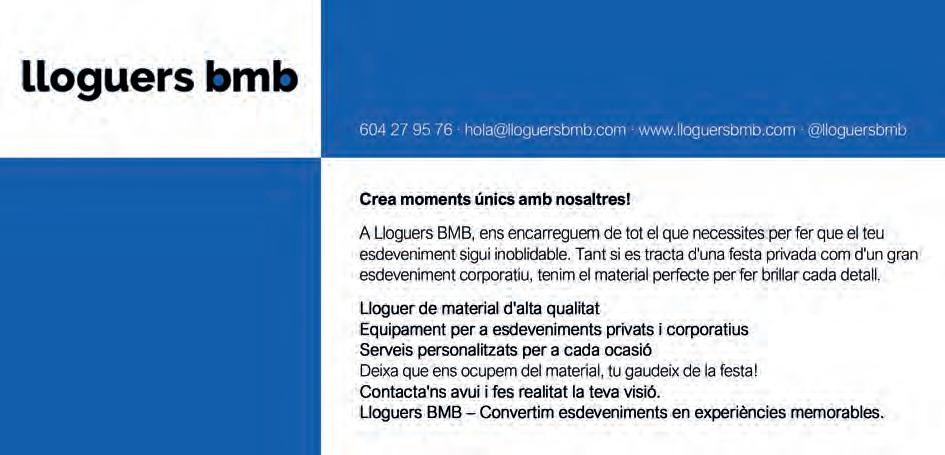 lloguers bmb

604 27 95 76 · hola@lloguersbmb.com · www.lloguersbmb.com · @lloguersbmb

Crea moments únics amb nosaltres!

A Lloguers BMB, ens encarreguem de tot el que necessites per fer que el teu esdeveniment sigui inoblidable. Tant si es tracta d'una festa privada com d'un gran esdeveniment corporatiu, tenim el material perfecte per fer brillar cada detall.

Lloguer de material d'alta qualitat
Equipament per a esdeveniments privats i corporatius
Serveis personalitzats per a cada ocasió
Deixa que ens ocupem del material, tu gaudeix de la festa!
Contacta'ns avui i fes realitat la teva visió.
Lloguers BMB – Convertim esdeveniments en experiències memorables.